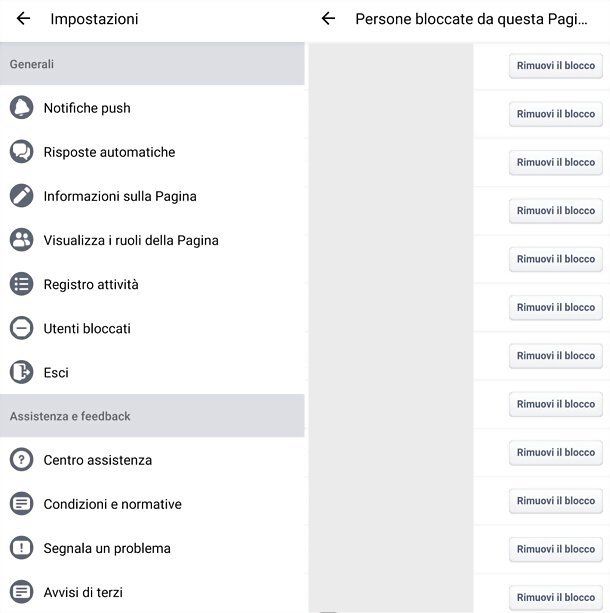 Impostazioni

Generali

Notifiche push

Risposte automatiche

Informazioni sulla Pagina

Visualizza i ruoli della Pagina

Registro attività

Utenti bloccati

Esci

Assistenza e feedback

Centro assistenza

Condizioni e normative

Segnala un problema

Avvisi di terzi

Persone bloccate da questa Pagi...

Rimuovi il blocco

Rimuovi il blocco

Rimuovi il blocco

Rimuovi il blocco

Rimuovi il blocco

Rimuovi il blocco

Rimuovi il blocco

Rimuovi il blocco

Rimuovi il blocco

Rimuovi il blocco

Rimuovi il blocco

Rimuovi il blocco